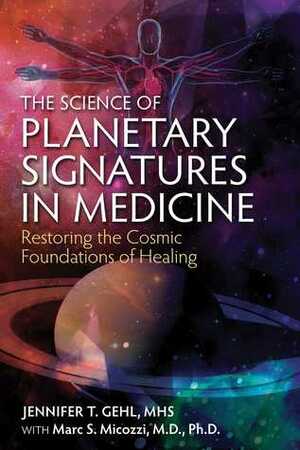 THE SCIENCE OF
PLANETARY SIGNATURES IN MEDICINE

Restoring the Cosmic Foundations of Healing

JENNIFER T. GEHL, MHS
WITH Marc S. Micozzi, M.D., Ph.D.